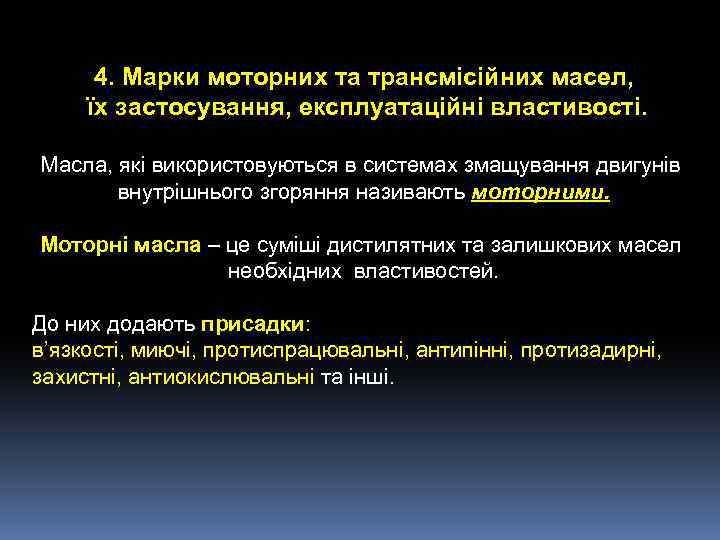 4. Марки моторних та трансмісійних масел, їх застосування, експлуатаційні властивості.

Масла, які використовуються в системах змащування двигунів внутрішнього згоряння називають моторними.

Моторні масла – це суміші дистилятних та залишкових масел необхідних властивостей.

До них додають присадки:
в'язкості, миючі, протиспрацювальні, антипінні, протизадирні, захистні, антиокислювальні та інші.